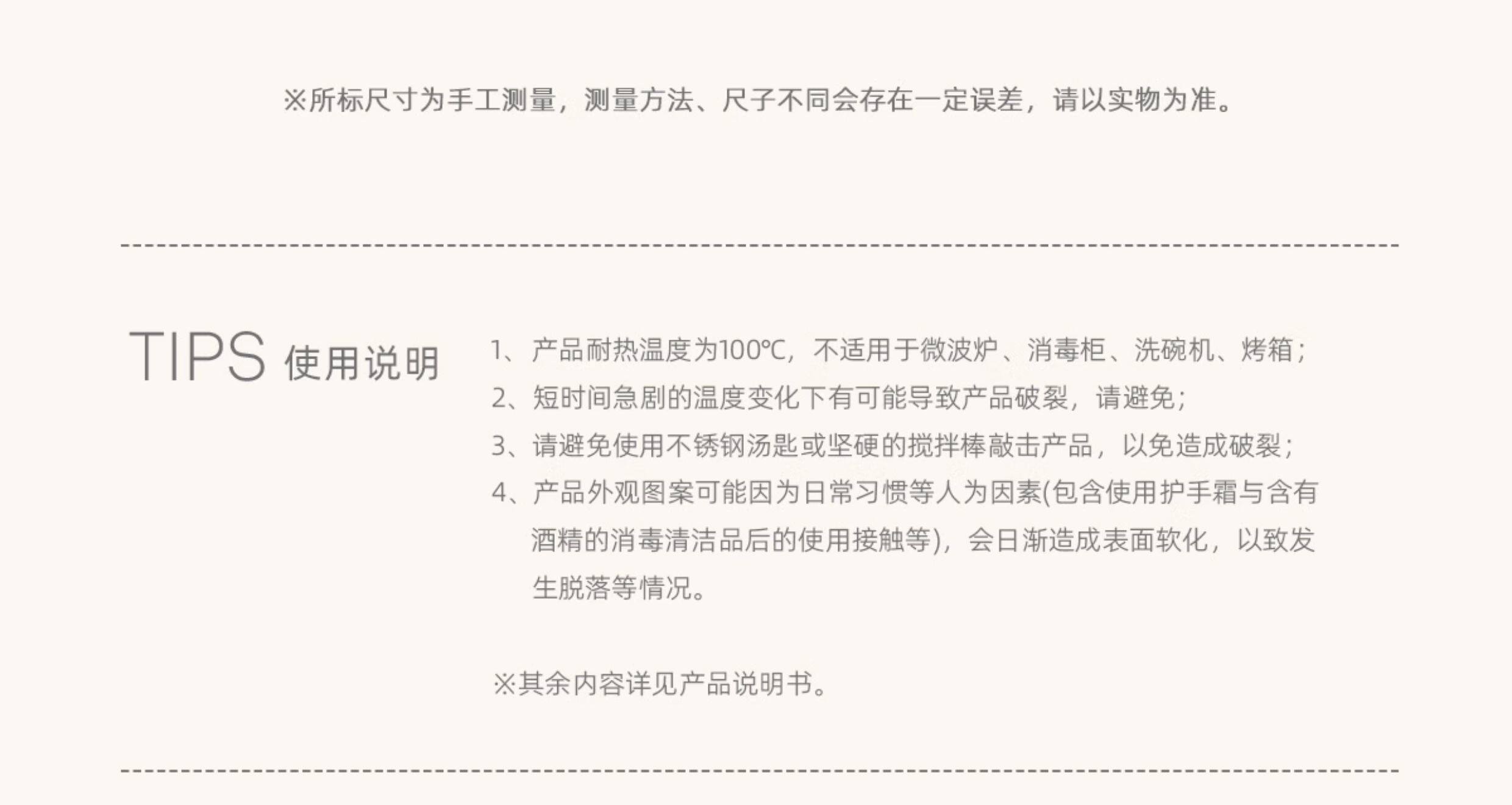 ※所标尺寸为手工测量，测量方法、尺子不同会存在一定误差，请以实物为准。

TIPS 使用说明

1、产品耐热温度为100℃，不适用于微波炉、消毒柜、洗碗机、烤箱；
2、短时间急剧的温度变化下有可能导致产品破裂，请避免；
3、请避免使用不锈钢汤匙或坚硬的搅拌棒敲击产品，以免造成破裂；
4、产品外观图案可能因为日常习惯等人为因素(包含使用护手霜与含有酒精的消毒清洁品后的使用接触等)，会日渐造成表面软化，以致发生脱落等情况。

※其余内容详见产品说明书。